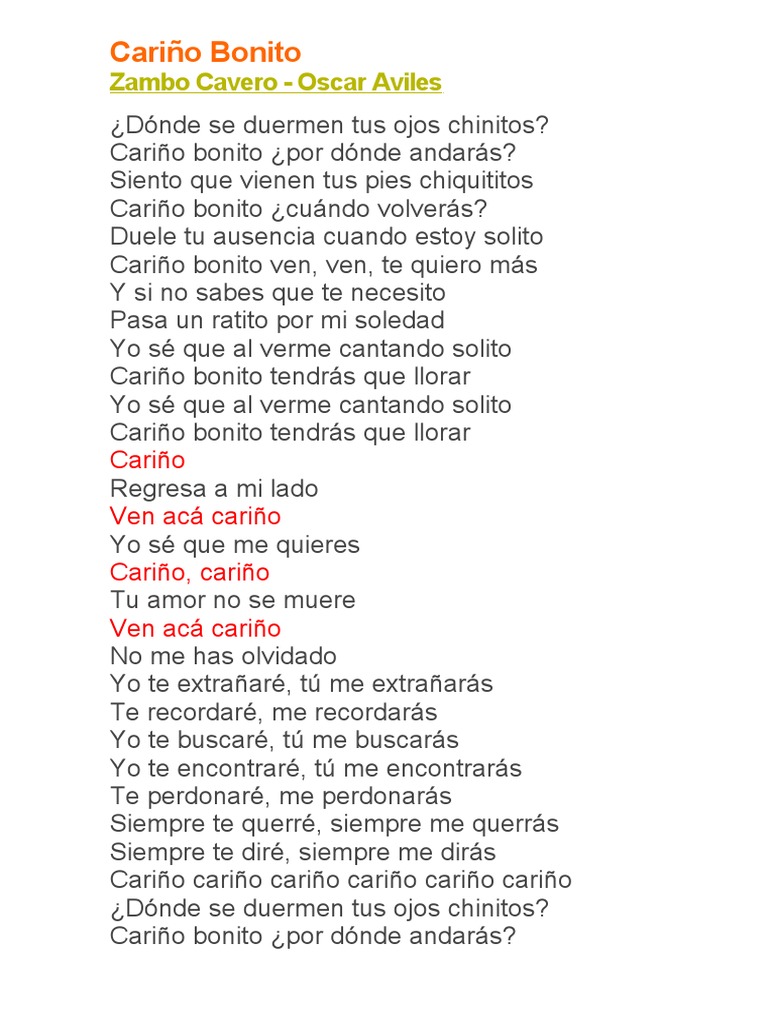 Cariño Bonito
Zambo Cavero - Oscar Aviles

¿Dónde se duermen tus ojos chinitos?
Cariño bonito ¿por dónde andarás?
Siento que vienen tus pies chiquititos
Cariño bonito ¿cuándo volverás?
Duele tu ausencia cuando estoy solito
Cariño bonito ven, ven, te quiero más
Y si no sabes que te necesito
Pasa un ratito por mi soledad
Yo sé que al verme cantando solito
Cariño bonito tendrás que llorar
Yo sé que al verme cantando solito
Cariño bonito tendrás que llorar
Cariño
Regresa a mi lado
Ven acá cariño
Yo sé que me quieres
Cariño, cariño
Tu amor no se muere
Ven acá cariño
No me has olvidado
Yo te extrañaré, tú me extrañarás
Te recordaré, me recordarás
Yo te buscaré, tú me buscarás
Yo te encontraré, tú me encontrarás
Te perdonaré, me perdonarás
Siempre te querré, siempre me querrás
Siempre te diré, siempre me dirás
Cariño cariño cariño cariño cariño cariño
¿Dónde se duermen tus ojos chinitos?
Cariño bonito ¿por dónde andarás?